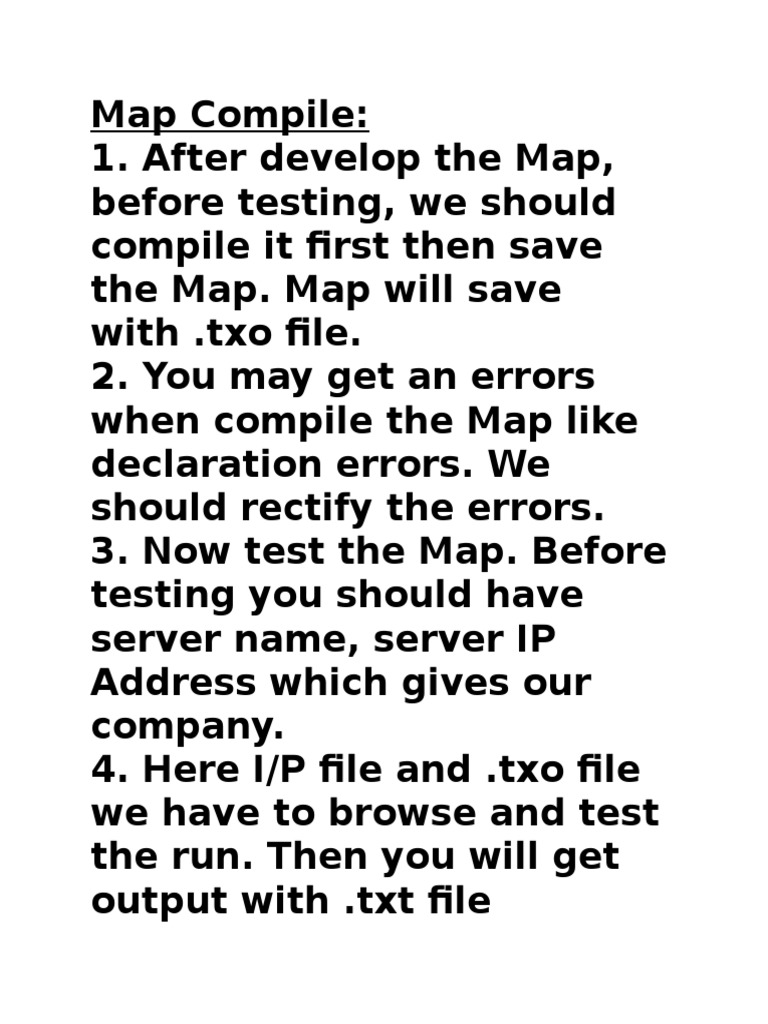 Map Compile:

1. After develop the Map, before testing, we should compile it first then save the Map. Map will save with .txo file.

2. You may get an errors when compile the Map like declaration errors. We should rectify the errors.

3. Now test the Map. Before testing you should have server name, server IP Address which gives our company.

4. Here I/P file and .txo file we have to browse and test the run. Then you will get output with .txt file